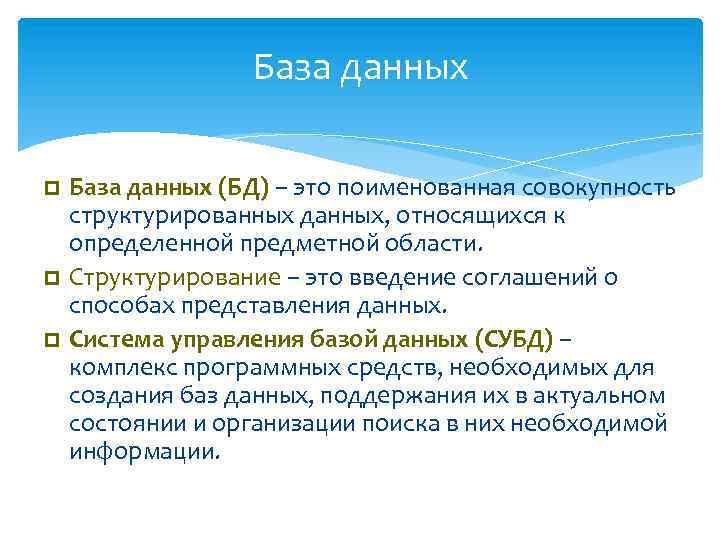 База данных

База данных (БД) – это поименованная совокупность структурированных данных, относящихся к определенной предметной области.

Структурирование – это введение соглашений о способах представления данных.

Система управления базой данных (СУБД) – комплекс программных средств, необходимых для создания баз данных, поддержания их в актуальном состоянии и организации поиска в них необходимой информации.